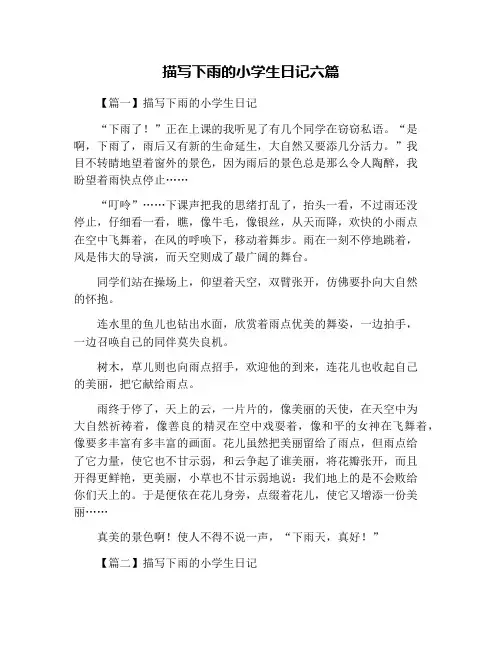 描写下雨的小学生日记六篇

【篇一】描写下雨的小学生日记

“下雨了！”正在上课的我听见了有几个同学在窃窃私语。“是啊，下雨了，雨后又有新的生命延生，大自然又要添几分活力。”我目不转睛地望着窗外的景色，因为雨后的景色总是那么令人陶醉，我盼望着雨快点停止……

“叮呤”……下课声把我的思绪打乱了，抬头一看，不过雨还没停止，仔细看一看，瞧，像牛毛，像银丝，从天而降，欢快的小雨点在空中飞舞着，在风的呼唤下，移动着舞步。雨在一刻不停地跳着，风是伟大的导演，而天空则成了最广阔的舞台。

同学们站在操场上，仰望着天空，双臂张开，仿佛要扑向大自然的怀抱。

连水里的鱼儿也钻出水面，欣赏着雨点优美的舞姿，一边拍手，一边召唤自己的同伴莫失良机。

树木，草儿则也向雨点招手，欢迎他的到来，连花儿也收起自己的美丽，把它献给雨点。

雨终于停了，天上的云，一片片的，像美丽的天使，在天空中为大自然祈祷着，像善良的精灵在空中戏耍着，像和平的女神在飞舞着，像要多丰富有多丰富的画面。花儿虽然把美丽留给了雨点，但雨点给了它力量，使它也不甘示弱，和云争起了谁美丽，将花瓣张开，而且开得更鲜艳，更美丽，小草也不甘示弱地说：我们地上的是不会败给你们天上的。于是便依在花儿身旁，点缀着花儿，使它又增添一份美丽……

真美的景色啊！使人不得不说一声，“下雨天，真好！”

【篇二】描写下雨的小学生日记